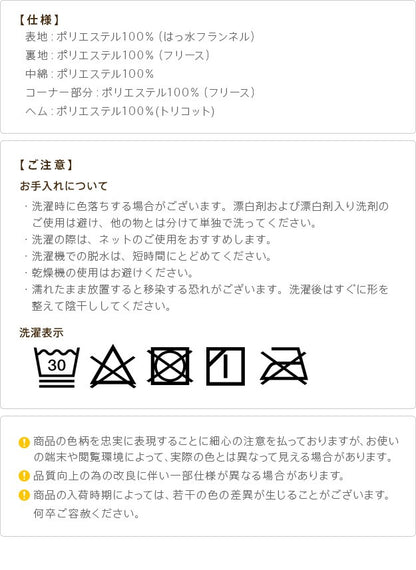 【仕様】
表地：ポリエステル100%（はっ水フランネル）
裏地：ポリエステル100%（フリース）
中綿：ポリエステル100%
コーナー部分：ポリエステル100%（フリース）
ヘム：ポリエステル100%(トリコット)

【ご注意】
お手入れについて
・洗濯時に色落ちする場合がございます。漂白剤および漂白剤入り洗剤のご使用は避け、他の物とは分けて単独で洗ってください。
・洗濯の際は、ネットのご使用をおすすめします。
・洗濯機での脱水は、短時間にとどめてください。
・乾燥機の使用はお避けください。
・濡れたまま放置すると移染する恐れがございます。洗濯後はすぐに形を整えて陰干ししてください。

洗濯表示
30

商品の色柄を忠実に表現することに細心の注意を払っておりますが、お使いの端末や閲覧環境によって、実際の色とは異なって見える場合があります。
品質向上の為の改良に伴い一部仕様が異なる場合があります。
商品の入荷時期によっては、若干の色の差異が生じることがございます。何卒ご容赦ください。